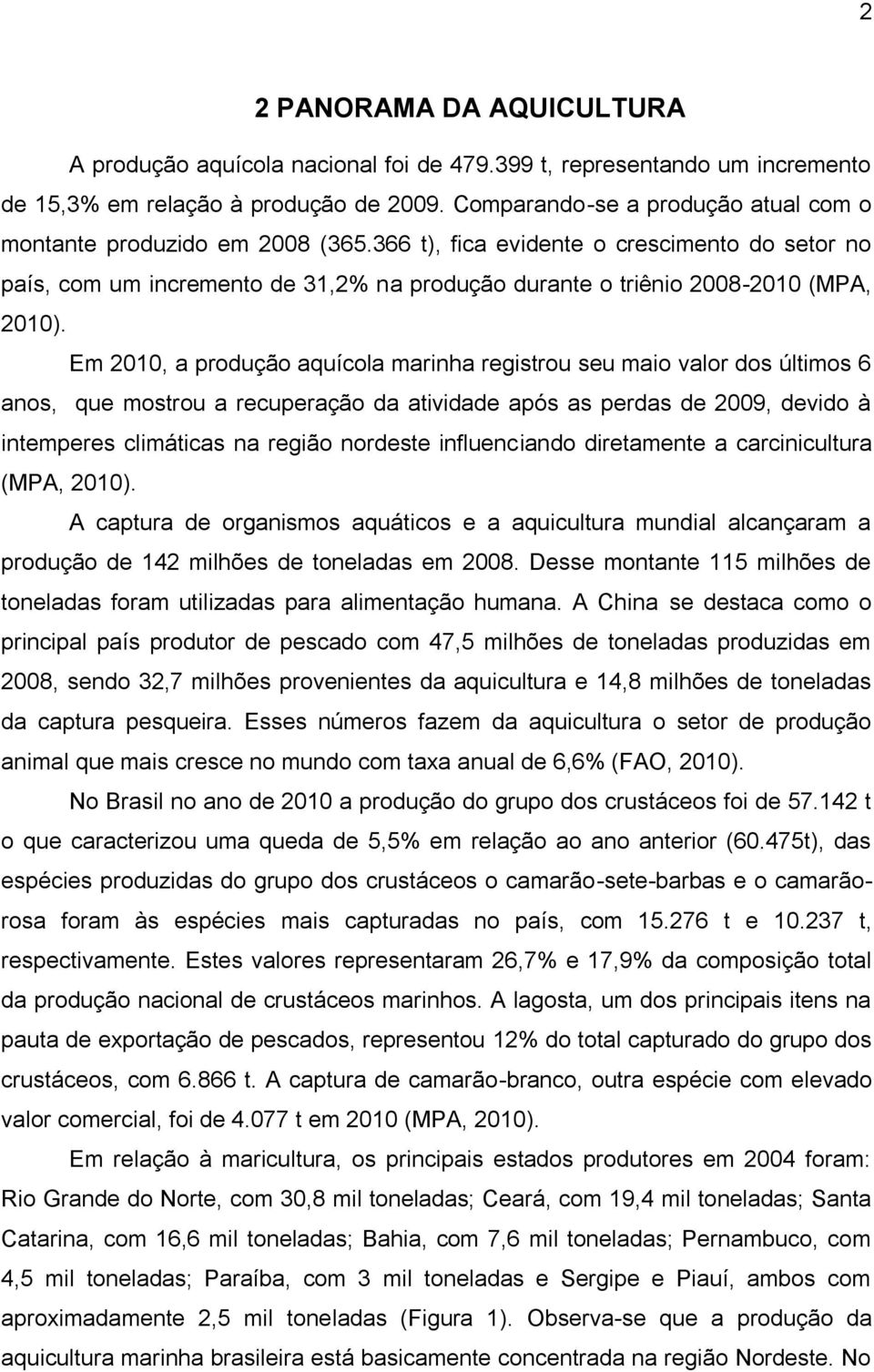 2

2 PANORAMA DA AQUICULTURA

A produção aquícola nacional foi de 479.399 t, representando um incremento de 15,3% em relação à produção de 2009. Comparando-se a produção atual com o montante produzido em 2008 (365.366 t), fica evidente o crescimento do setor no país, com um incremento de 31,2% na produção durante o triênio 2008-2010 (MPA, 2010).

Em 2010, a produção aquícola marinha registrou seu maio valor dos últimos 6 anos, que mostrou a recuperação da atividade após as perdas de 2009, devido à intemperes climáticas na região nordeste influenciando diretamente a carcinicultura (MPA, 2010).

A captura de organismos aquáticos e a aquicultura mundial alcançaram a produção de 142 milhões de toneladas em 2008. Desse montante 115 milhões de toneladas foram utilizadas para alimentação humana. A China se destaca como o principal país produtor de pescado com 47,5 milhões de toneladas produzidas em 2008, sendo 32,7 milhões provenientes da aquicultura e 14,8 milhões de toneladas da captura pesqueira. Esses números fazem da aquicultura o setor de produção animal que mais cresce no mundo com taxa anual de 6,6% (FAO, 2010).

No Brasil no ano de 2010 a produção do grupo dos crustáceos foi de 57.142 t o que caracterizou uma queda de 5,5% em relação ao ano anterior (60.475t), das espécies produzidas do grupo dos crustáceos o camarão-sete-barbas e o camarão-rosa foram às espécies mais capturadas no país, com 15.276 t e 10.237 t, respectivamente. Estes valores representaram 26,7% e 17,9% da composição total da produção nacional de crustáceos marinhos. A lagosta, um dos principais itens na pauta de exportação de pescados, representou 12% do total capturado do grupo dos crustáceos, com 6.866 t. A captura de camarão-branco, outra espécie com elevado valor comercial, foi de 4.077 t em 2010 (MPA, 2010).

Em relação à maricultura, os principais estados produtores em 2004 foram: Rio Grande do Norte, com 30,8 mil toneladas; Ceará, com 19,4 mil toneladas; Santa Catarina, com 16,6 mil toneladas; Bahia, com 7,6 mil toneladas; Pernambuco, com 4,5 mil toneladas; Paraíba, com 3 mil toneladas e Sergipe e Piauí, ambos com aproximadamente 2,5 mil toneladas (Figura 1). Observa-se que a produção da aquicultura marinha brasileira está basicamente concentrada na região Nordeste. No